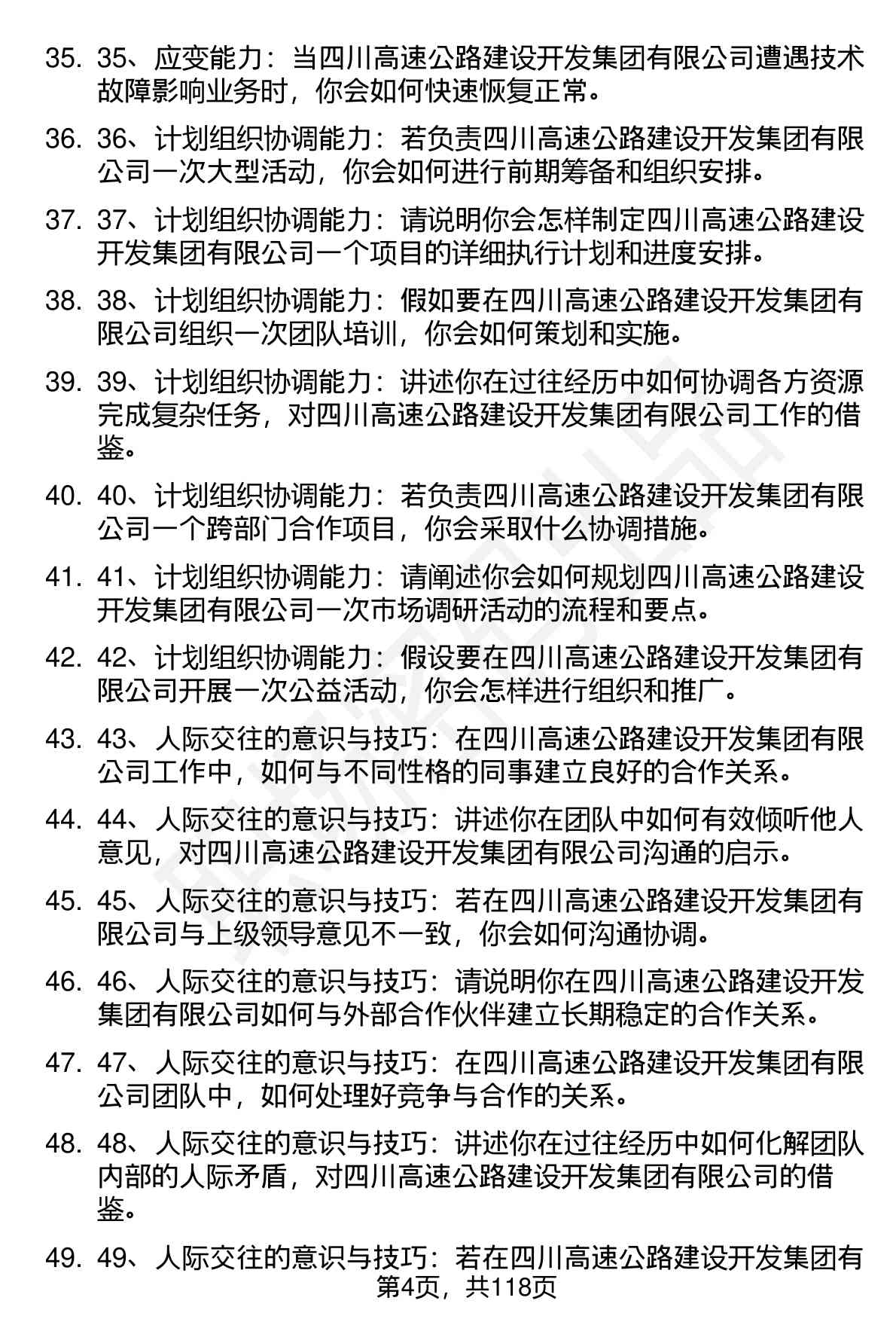 35. 35、应变能力：当四川高速公路建设开发集团有限公司遭遇技术故障影响业务时，你会如何快速恢复正常。

36. 36、计划组织协调能力：若负责四川高速公路建设开发集团有限公司一次大型活动，你会如何进行前期筹备和组织安排。

37. 37、计划组织协调能力：请说明你会怎样制定四川高速公路建设开发集团有限公司一个项目的详细执行计划和进度安排。

38. 38、计划组织协调能力：假如要在四川高速公路建设开发集团有限公司组织一次团队培训，你会如何策划和实施。

39. 39、计划组织协调能力：讲述你在过往经历中如何协调各方资源完成复杂任务，对四川高速公路建设开发集团有限公司工作的借鉴。

40. 40、计划组织协调能力：若负责四川高速公路建设开发集团有限公司一个跨部门合作项目，你会采取什么协调措施。

41. 41、计划组织协调能力：请阐述你会如何规划四川高速公路建设开发集团有限公司一次市场调研活动的流程和要点。

42. 42、计划组织协调能力：假设要在四川高速公路建设开发集团有限公司开展一次公益活动，你会怎样进行组织和推广。

43. 43、人际交往的意识与技巧：在四川高速公路建设开发集团有限公司工作中，如何与不同性格的同事建立良好的合作关系。

44. 44、人际交往的意识与技巧：讲述你在团队中如何有效倾听他人意见，对四川高速公路建设开发集团有限公司沟通的启示。

45. 45、人际交往的意识与技巧：若在四川高速公路建设开发集团有限公司与上级领导意见不一致，你会如何沟通协调。

46. 46、人际交往的意识与技巧：请说明你在四川高速公路建设开发集团有限公司如何与外部合作伙伴建立长期稳定的合作关系。

47. 47、人际交往的意识与技巧：在四川高速公路建设开发集团有限公司团队中，如何处理好竞争与合作的关系。

48. 48、人际交往的意识与技巧：讲述你在过往经历中如何化解团队内部的人际矛盾，对四川高速公路建设开发集团有限公司的借鉴。

49. 49、人际交往的意识与技巧：若在四川高速公路建设开发集团有

第4页，共118页